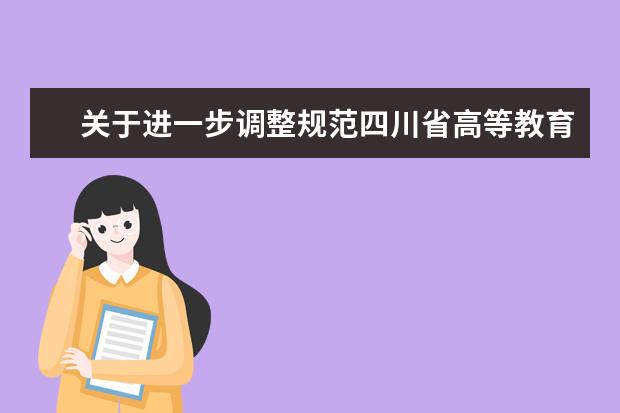 关于进一步调整规范四川省高等教育